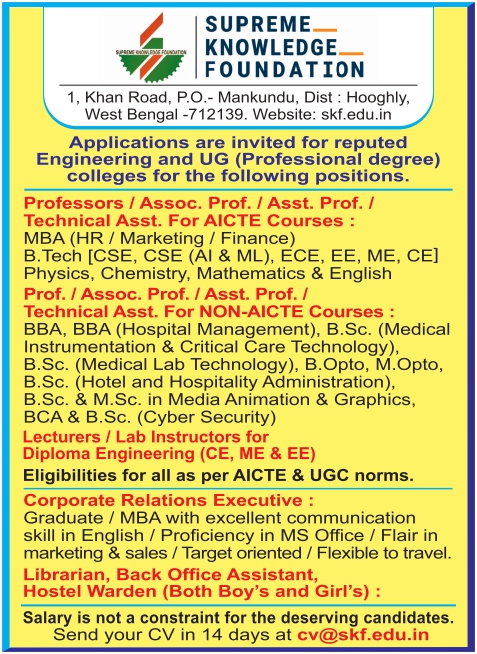 SUPREME KNOWLEDGE FOUNDATION

SUPREME KNOWLEDGE FOUNDATION

1, Khan Road, P.O.- Mankundu, Dist : Hooghly, West Bengal -712139. Website: skf.edu.in

Applications are invited for reputed Engineering and UG (Professional degree) colleges for the following positions.

Professors / Assoc. Prof. / Asst. Prof. / Technical Asst. For AICTE Courses :
MBA (HR / Marketing / Finance)
B.Tech [CSE, CSE (AI & ML), ECE, EE, ME, CE]
Physics, Chemistry, Mathematics & English

Prof. / Assoc. Prof. / Asst. Prof. / Technical Asst. For NON-AICTE Courses :
BBA, BBA (Hospital Management), B.Sc. (Medical Instrumentation & Critical Care Technology), B.Sc. (Medical Lab Technology), B.Opto, M.Opto, B.Sc. (Hotel and Hospitality Administration), B.Sc. & M.Sc. in Media Animation & Graphics, BCA & B.Sc. (Cyber Security)

Lecturers / Lab Instructors for Diploma Engineering (CE, ME & EE)

Eligibilities for all as per AICTE & UGC norms.

Corporate Relations Executive :
Graduate / MBA with excellent communication skill in English / Proficiency in MS Office / Flair in marketing & sales / Target oriented / Flexible to travel.

Librarian, Back Office Assistant, Hostel Warden (Both Boy's and Girl's) :

Salary is not a constraint for the deserving candidates.
Send your CV in 14 days at cv@skf.edu.in